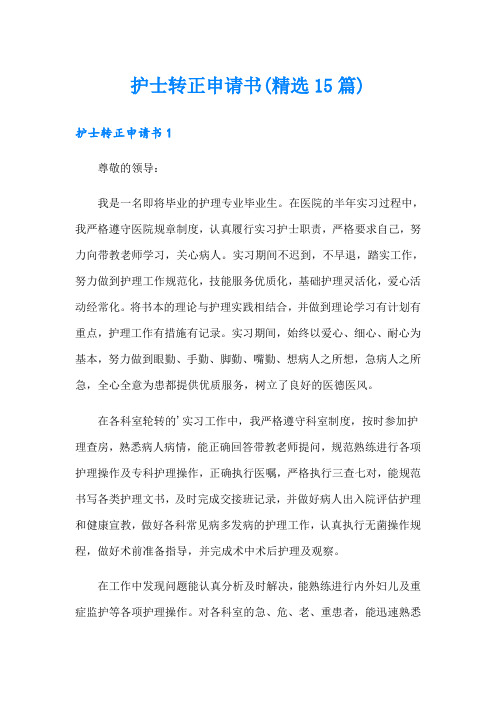 护士转正申请书(精选15篇)

护士转正申请书1

尊敬的领导：

我是一名即将毕业的护理专业毕业生。在医院的半年实习过程中，我严格遵守医院规章制度，认真履行实习护士职责，严格要求自己，努力向带教老师学习，关心病人。实习期间不迟到，不早退，踏实工作，努力做到护理工作规范化，技能服务优质化，基础护理灵活化，爱心活动经常化。将书本的理论与护理实践相结合，并做到理论学习有计划有重点，护理工作有措施有记录。实习期间，始终以爱心、细心、耐心为基本，努力做到眼勤、手勤、脚勤、嘴勤、想病人之所想，急病人之所急，全心全意为患都提供优质服务，树立了良好的医德医风。

在各科室轮转的'实习工作中，我严格遵守科室制度，按时参加护理查房，熟悉病人病情，能正确回答带教老师提问，规范熟练进行各项护理操作及专科护理操作，正确执行医嘱，严格执行三查七对，能规范书写各类护理文书，及时完成交接班记录，并做好病人出入院评估护理和健康宣教，做好各科常见病多发病的护理工作，认真执行无菌操作规程，做好术前准备指导，并完成术中术后护理及观察。

在工作中发现问题能认真分析及时解决，能熟练进行内外妇儿及重症监护等各项护理操作。对各科室的急、危、老、重患者，能迅速熟悉